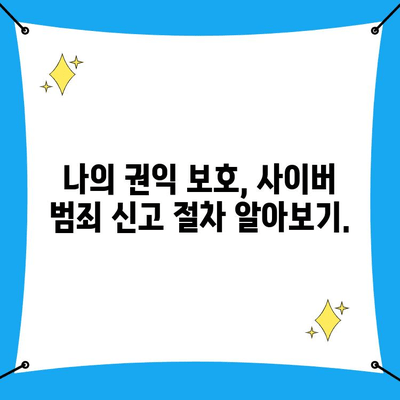 나의 권익 보호, 사이버 범죄 신고 절차 알아보기.